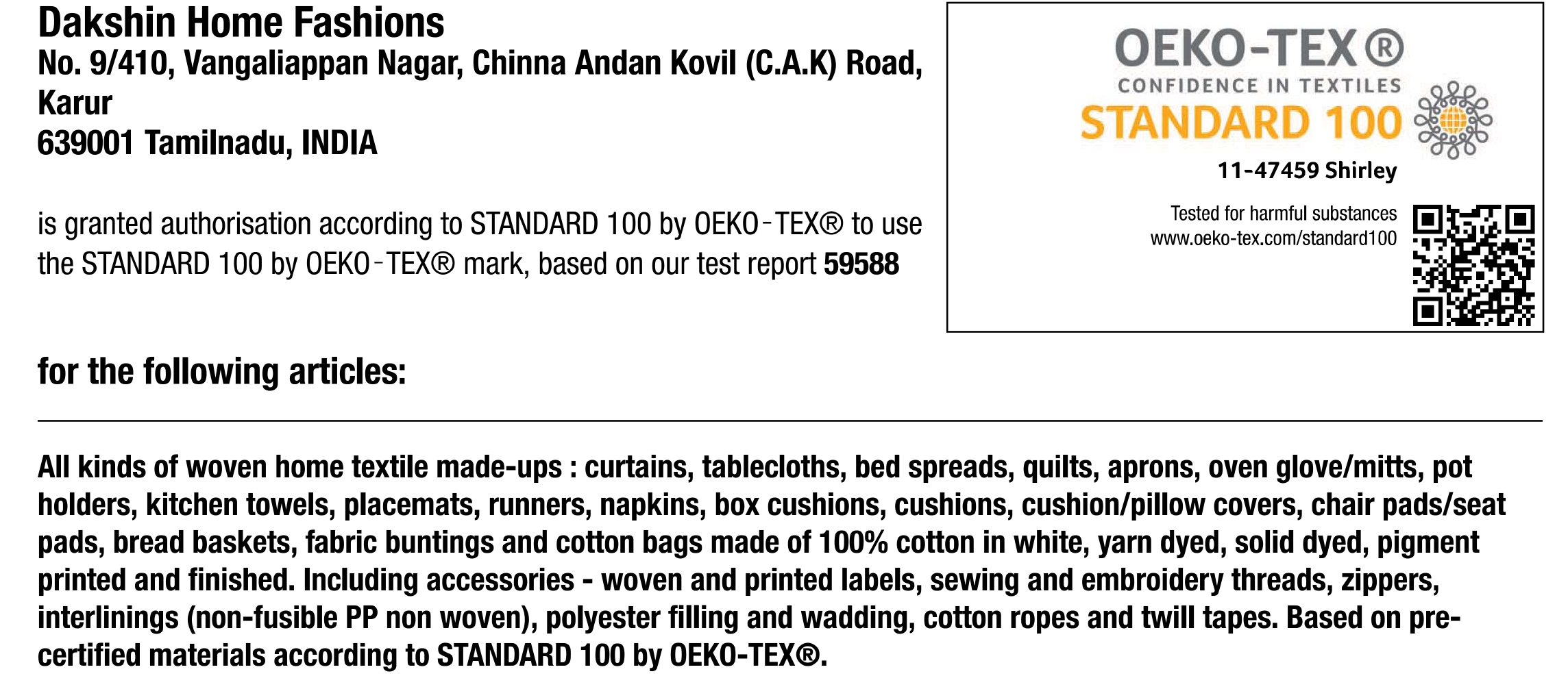 Dakshin Home Fashions
No. 9/410, Vangaliappan Nagar, Chinna Andan Kovil (C.A.K) Road,
Karur
639001 Tamilnadu, INDIA

is granted authorisation according to STANDARD 100 by OEKO-TEX® to use the STANDARD 100 by OEKO-TEX® mark, based on our test report 59588

OEKO-TEX®
CONFIDENCE IN TEXTILES
STANDARD 100
11-47459 Shirley
Tested for harmful substances
www.oeko-tex.com/standard100

for the following articles:

All kinds of woven home textile made-ups : curtains, tablecloths, bed spreads, quilts, aprons, oven glove/mitts, pot holders, kitchen towels, placemats, runners, napkins, box cushions, cushions, cushion/pillow covers, chair pads/seat pads, bread baskets, fabric buntings and cotton bags made of 100% cotton in white, yarn dyed, solid dyed, pigment printed and finished. Including accessories - woven and printed labels, sewing and embroidery threads, zippers, interlinings (non-fusible PP non woven), polyester filling and wadding, cotton ropes and twill tapes. Based on pre-certified materials according to STANDARD 100 by OEKO-TEX®.